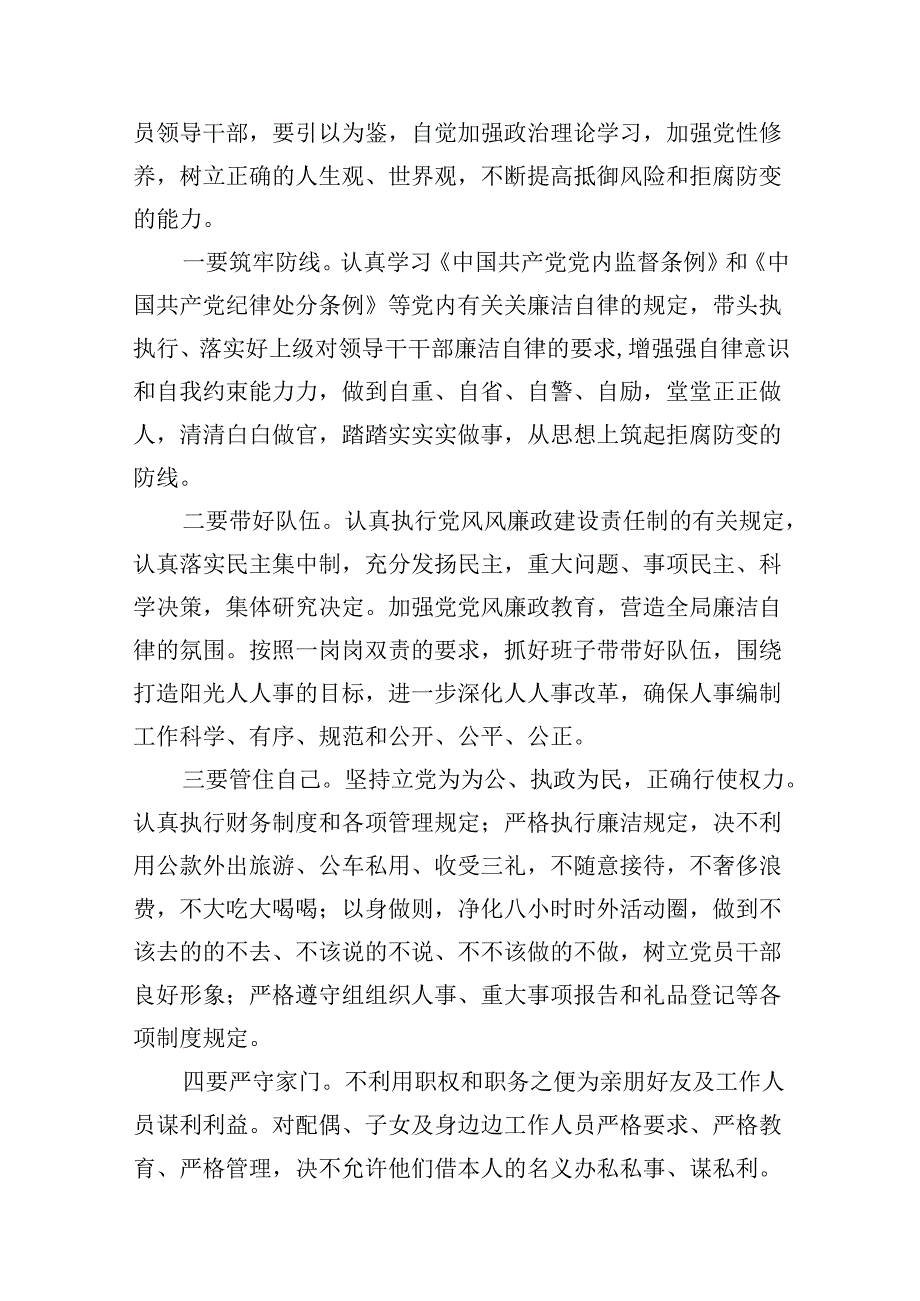 员领导干部，要引以为鉴，自觉加强政治理论学习，加强党性修养，树立正确的人生观、世界观，不断提高抵御风险和拒腐防变的能力。

一要筑牢防线。认真学习《中国共产党党内监督条例》和《中国共产党纪律处分条例》等党内有关关廉洁自律的规定，带头执执行、落实好上级对领导干干部廉洁自律的要求，增强强自律意识和自我约束能力力，做到自重、自省、自警、自励，堂堂正正做人，清清白白做官，踏踏实实实做事，从思想上筑起拒腐防变的防线。

二要带好队伍。认真执行党风风廉政建设责任制的有关规定，认真落实民主集中制，充分发扬民主，重大问题、事项民主、科学决策，集体研究决定。加强党党风廉政教育，营造全局廉洁自律的氛围。按照一岗岗双责的要求，抓好班子带带好队伍，围绕打造阳光人人事的目标，进一步深化人人事改革，确保人事编制工作科学、有序、规范和公开、公平、公正。

三要管住自己。坚持立党为为公、执政为民，正确行使权力。认真执行财务制度和各项管理规定；严格执行廉洁规定，决不利用公款外出旅游、公车私用、收受三礼，不随意接待，不奢侈浪费，不大吃大喝喝；以身做则，净化八小时时外活动圈，做到不该去的的不去、不该说的不说、不不该做的不做，树立党员干部良好形象；严格遵守组组织人事、重大事项报告和礼品登记等各项制度规定。

四要严守家门。不利用职权和职务之便为亲朋好友及工作人员谋利利益。对配偶、子女及身边边工作人员严格要求、严格教育、严格管理，决不允许他们借本人的名义办私私事、谋私利。